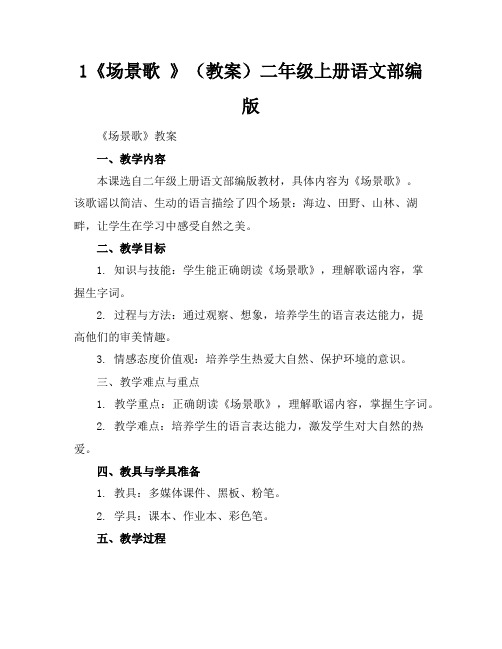 1《场景歌 》（教案）二年级上册语文部编版

《场景歌》教案

一、教学内容

本课选自二年级上册语文部编版教材，具体内容为《场景歌》。该歌谣以简洁、生动的语言描绘了四个场景：海边、田野、山林、湖畔，让学生在学习中感受自然之美。

二、教学目标

1. 知识与技能：学生能正确朗读《场景歌》，理解歌谣内容，掌握生字词。

2. 过程与方法：通过观察、想象，培养学生的语言表达能力，提高他们的审美情趣。

3. 情感态度价值观：培养学生热爱大自然、保护环境的意识。

三、教学难点与重点

1. 教学重点：正确朗读《场景歌》，理解歌谣内容，掌握生字词。

2. 教学难点：培养学生的语言表达能力，激发学生对大自然的热爱。

四、教具与学具准备

1. 教具：多媒体课件、黑板、粉笔。

2. 学具：课本、作业本、彩色笔。

五、教学过程